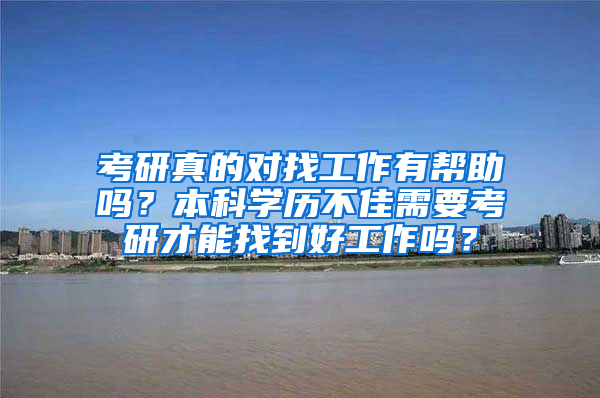 考研真的对找工作有帮助吗？本科学历不佳需要考研才能找到好工作吗？